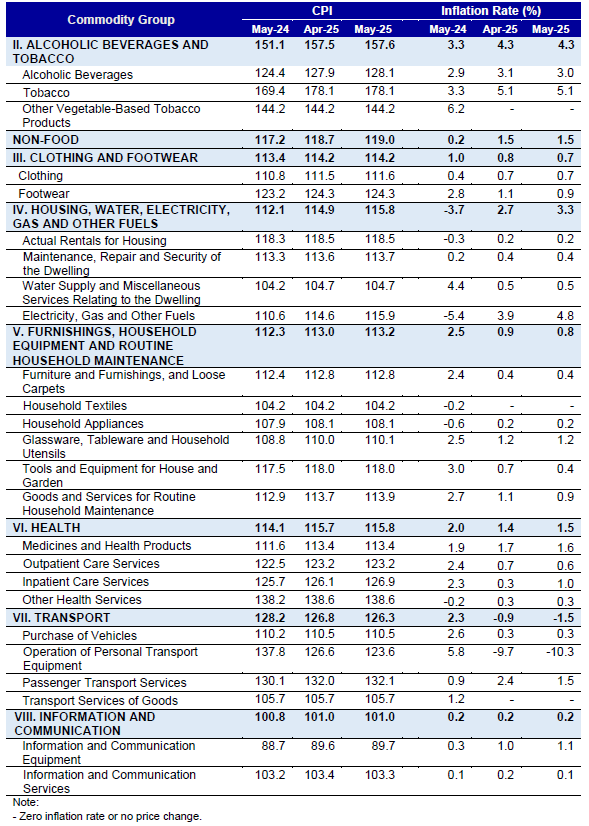 | Commodity Group | CPI May-24 | CPI Apr-25 | CPI May-25 | Inflation Rate (%) May-24 | Inflation Rate (%) Apr-25 | Inflation Rate (%) May-25 |
|---|---|---|---|---|---|---|
| II. ALCOHOLIC BEVERAGES AND TOBACCO | 151.1 | 157.5 | 157.6 | 3.3 | 4.3 | 4.3 |
| Alcoholic Beverages | 124.4 | 127.9 | 128.1 | 2.9 | 3.1 | 3.0 |
| Tobacco | 169.4 | 178.1 | 178.1 | 3.3 | 5.1 | 5.1 |
| Other Vegetable-Based Tobacco Products | 144.2 | 144.2 | 144.2 | 6.2 | - | - |
| NON-FOOD | 117.2 | 118.7 | 119.0 | 0.2 | 1.5 | 1.5 |
| III. CLOTHING AND FOOTWEAR | 113.4 | 114.2 | 114.2 | 1.0 | 0.8 | 0.7 |
| Clothing | 110.8 | 111.5 | 111.6 | 0.4 | 0.7 | 0.7 |
| Footwear | 123.2 | 124.3 | 124.3 | 2.8 | 1.1 | 0.9 |
| IV. HOUSING, WATER, ELECTRICITY, GAS AND OTHER FUELS | 112.1 | 114.9 | 115.8 | -3.7 | 2.7 | 3.3 |
| Actual Rentals for Housing | 118.3 | 118.5 | 118.5 | -0.3 | 0.2 | 0.2 |
| Maintenance, Repair and Security of the Dwelling | 113.3 | 113.6 | 113.7 | 0.2 | 0.4 | 0.4 |
| Water Supply and Miscellaneous Services Relating to the Dwelling | 104.2 | 104.7 | 104.7 | 4.4 | 0.5 | 0.5 |
| Electricity, Gas and Other Fuels | 110.6 | 114.6 | 115.9 | -5.4 | 3.9 | 4.8 |
| V. FURNISHINGS, HOUSEHOLD EQUIPMENT AND ROUTINE HOUSEHOLD MAINTENANCE | 112.3 | 113.0 | 113.2 | 2.5 | 0.9 | 0.8 |
| Furniture and Furnishings, and Loose Carpets | 112.4 | 112.8 | 112.8 | 2.4 | 0.4 | 0.4 |
| Household Textiles | 104.2 | 104.2 | 104.2 | -0.2 | - | - |
| Household Appliances | 107.9 | 108.1 | 108.1 | -0.6 | 0.2 | 0.2 |
| Glassware, Tableware and Household Utensils | 108.8 | 110.0 | 110.1 | 2.5 | 1.2 | 1.2 |
| Tools and Equipment for House and Garden | 117.5 | 118.0 | 118.0 | 3.0 | 0.7 | 0.4 |
| Goods and Services for Routine Household Maintenance | 112.9 | 113.7 | 113.9 | 2.7 | 1.1 | 0.9 |
| VI. HEALTH | 114.1 | 115.7 | 115.8 | 2.0 | 1.4 | 1.5 |
| Medicines and Health Products | 111.6 | 113.4 | 113.4 | 1.9 | 1.7 | 1.6 |
| Outpatient Care Services | 122.5 | 123.2 | 123.2 | 2.4 | 0.7 | 0.6 |
| Inpatient Care Services | 125.7 | 126.1 | 126.9 | 2.3 | 0.3 | 1.0 |
| Other Health Services | 138.2 | 138.6 | 138.6 | -0.2 | 0.3 | 0.3 |
| VII. TRANSPORT | 128.2 | 126.8 | 126.3 | 2.3 | -0.9 | -1.5 |
| Purchase of Vehicles | 110.2 | 110.5 | 110.5 | 2.6 | 0.3 | 0.3 |
| Operation of Personal Transport Equipment | 137.8 | 126.6 | 123.6 | 5.8 | -9.7 | -10.3 |
| Passenger Transport Services | 130.1 | 132.0 | 132.1 | 0.9 | 2.4 | 1.5 |
| Transport Services of Goods | 105.7 | 105.7 | 105.7 | 1.2 | - | - |
| VIII. INFORMATION AND COMMUNICATION | 100.8 | 101.0 | 101.0 | 0.2 | 0.2 | 0.2 |
| Information and Communication Equipment | 88.7 | 89.6 | 89.7 | 0.3 | 1.0 | 1.1 |
| Information and Communication Services | 103.2 | 103.4 | 103.3 | 0.1 | 0.2 | 0.1 |

Note:
- Zero inflation rate or no price change.